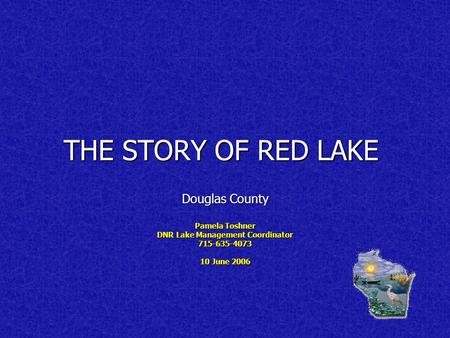 THE STORY OF RED LAKE

Douglas County

Pamela Toshner
DNR Lake Management Coordinator
715-635-4073

10 June 2006